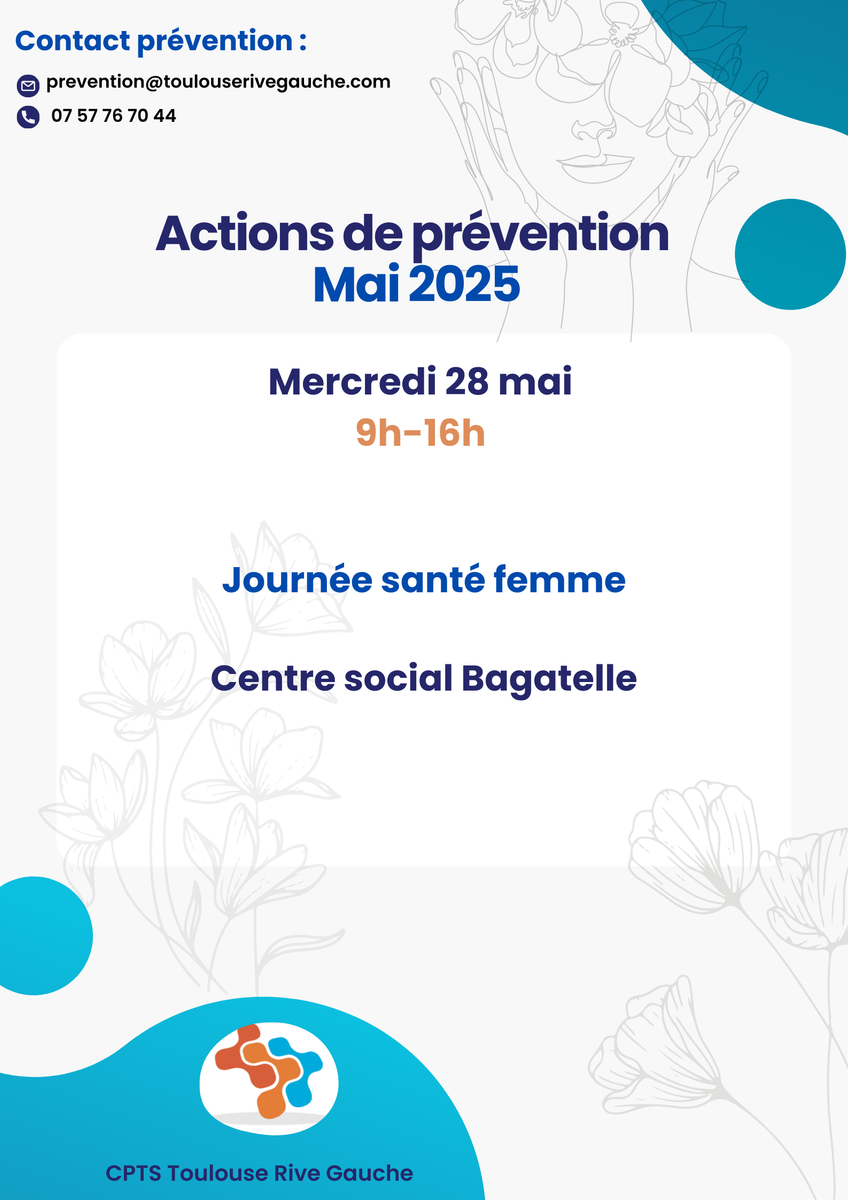 Contact prévention :

prevention@toulouserivegauche.com

07 57 76 70 44

Actions de prévention
Mai 2025

Mercredi 28 mai
9h-16h

Journée santé femme

Centre social Bagatelle

CPTS Toulouse Rive Gauche